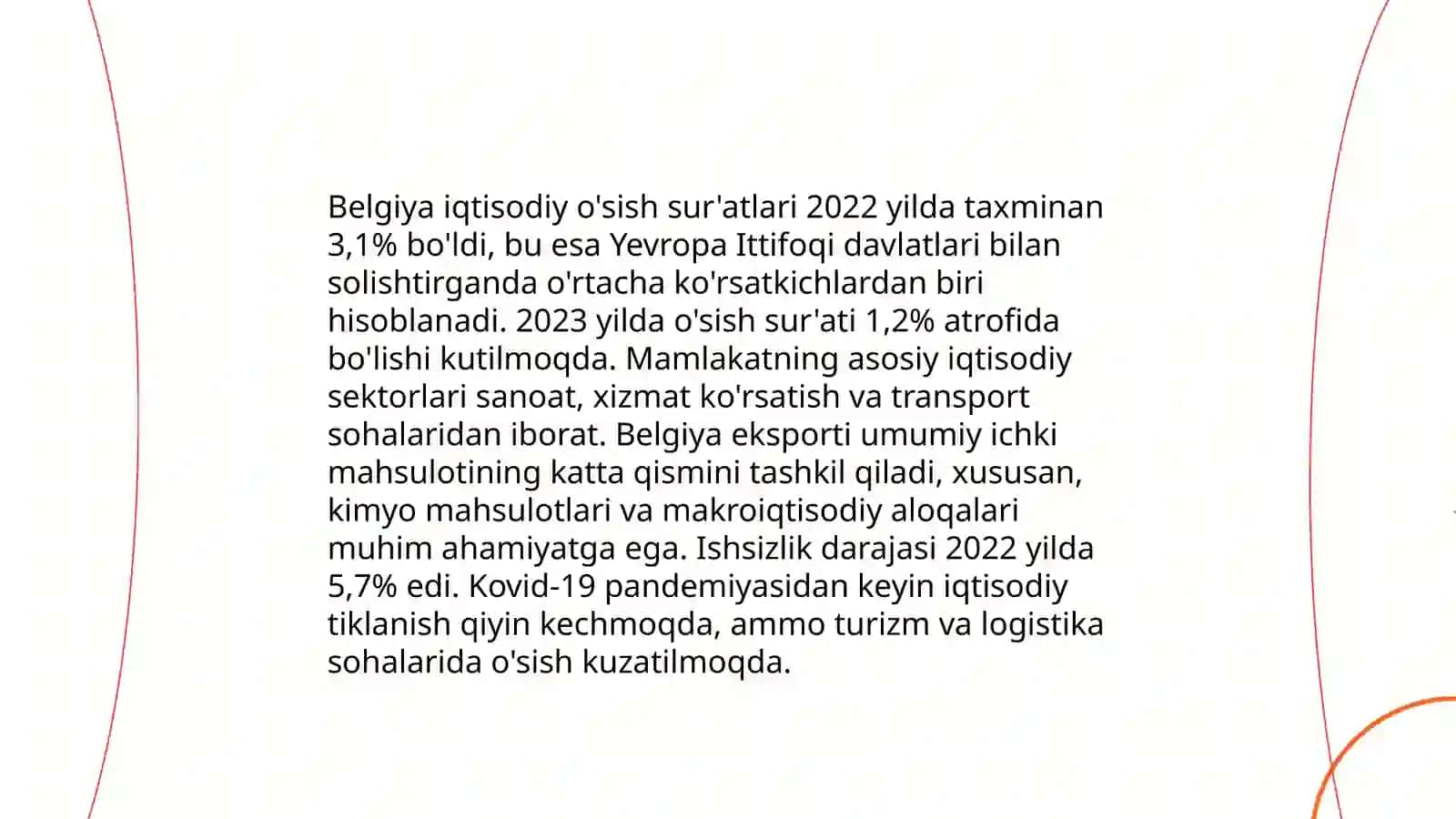 Belgiya iqtisodiy o'sish sur'atlari 2022 yilda taxminan 3,1% bo'ldi, bu esa Yevropa Ittifoqi davlatlari bilan solishtirganda o'rtacha ko'rsatkichlardan biri hisoblanadi. 2023 yilda o'sish sur'ati 1,2% atrofida bo'lishi kutilmoqda. Mamlakatning asosiy iqtisodiy sektorlari sanoat, xizmat ko'rsatish va transport sohalaridan iborat. Belgiya eksporti umumiy ichki mahsulotining katta qismini tashkil qiladi, xususan, kimyo mahsulotlari va makroiqtisodiy aloqalari muhim ahamiyatga ega. Ishsizlik darajasi 2022 yilda 5,7% edi. Kovid-19 pandemiyasidan keyin iqtisodiy tiklanish qiyin kechmoqda, ammo turizm va logistika sohalarida o'sish kuzatilmoqda.